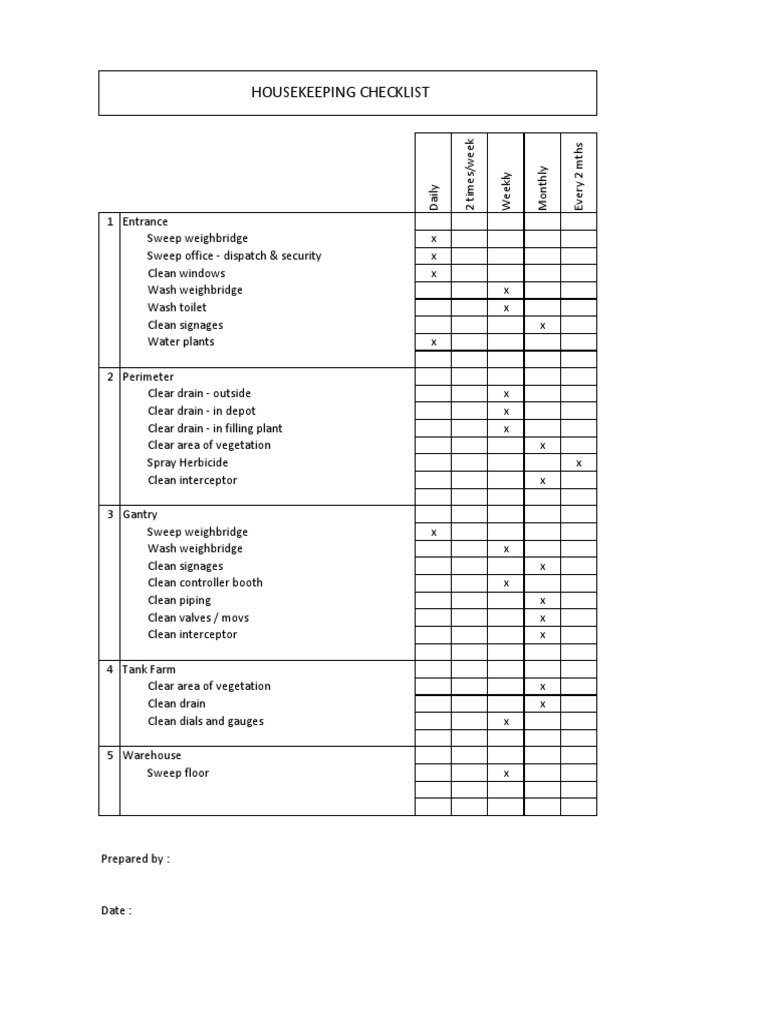 HOUSEKEEPING CHECKLIST

| | | Daily | 2 times/week | Weekly | Monthly | Every 2 mths |
|---|---|---|---|---|---|---|
| 1 | Entrance | | | | | |
| | Sweep weighbridge | x | | | | |
| | Sweep office - dispatch & security | x | | | | |
| | Clean windows | x | | | | |
| | Wash weighbridge | | | x | | |
| | Wash toilet | | | x | | |
| | Clean signages | | | | x | |
| | Water plants | x | | | | |
| | | | | | | |
| 2 | Perimeter | | | | | |
| | Clear drain - outside | | | x | | |
| | Clear drain - in depot | | | x | | |
| | Clear drain - in filling plant | | | x | | |
| | Clear area of vegetation | | | | x | |
| | Spray Herbicide | | | | | x |
| | Clean interceptor | | | | x | |
| | | | | | | |
| 3 | Gantry | | | | | |
| | Sweep weighbridge | x | | | | |
| | Wash weighbridge | | | x | | |
| | Clean signages | | | | x | |
| | Clean controller booth | | | x | | |
| | Clean piping | | | | x | |
| | Clean valves / movs | | | | x | |
| | Clean interceptor | | | | x | |
| | | | | | | |
| 4 | Tank Farm | | | | | |
| | Clear area of vegetation | | | | x | |
| | Clean drain | | | | x | |
| | Clean dials and gauges | | | x | | |
| | | | | | | |
| 5 | Warehouse | | | | | |
| | Sweep floor | | | x | | |
| | | | | | | |
| | | | | | | |

Prepared by :

Date :